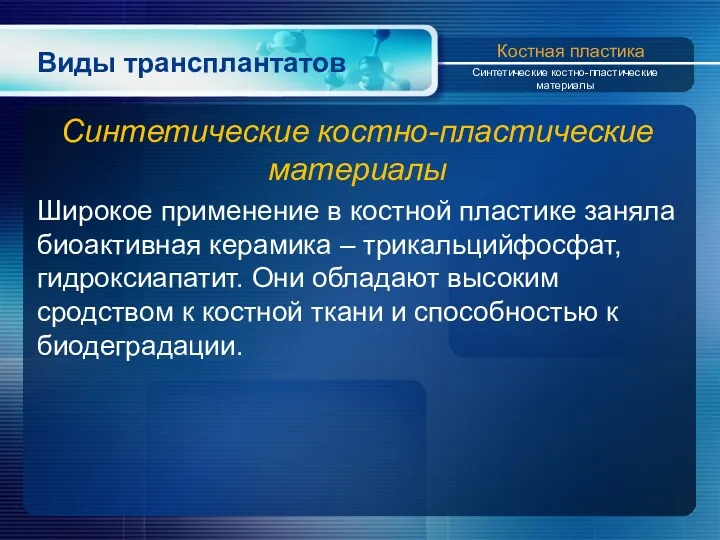 Виды трансплантатов

Костная пластика

Синтетические костно-пластические материалы

Синтетические костно-пластические материалы

Широкое применение в костной пластике заняла биоактивная керамика – трикальцийфосфат, гидроксиапатит. Они обладают высоким сродством к костной ткани и способностью к биодеградации.